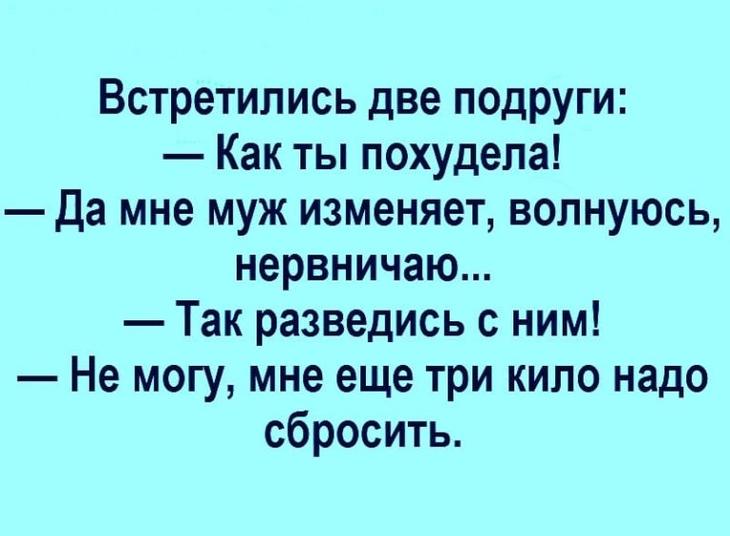 Встретились две подруги:
— Как ты похудела!
— Да мне муж изменяет, волнуюсь, нервничаю...
— Так разведись с ним!
— Не могу, мне еще три кило надо сбросить.